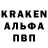 KRAKEN
АЛЬФА
ПВП